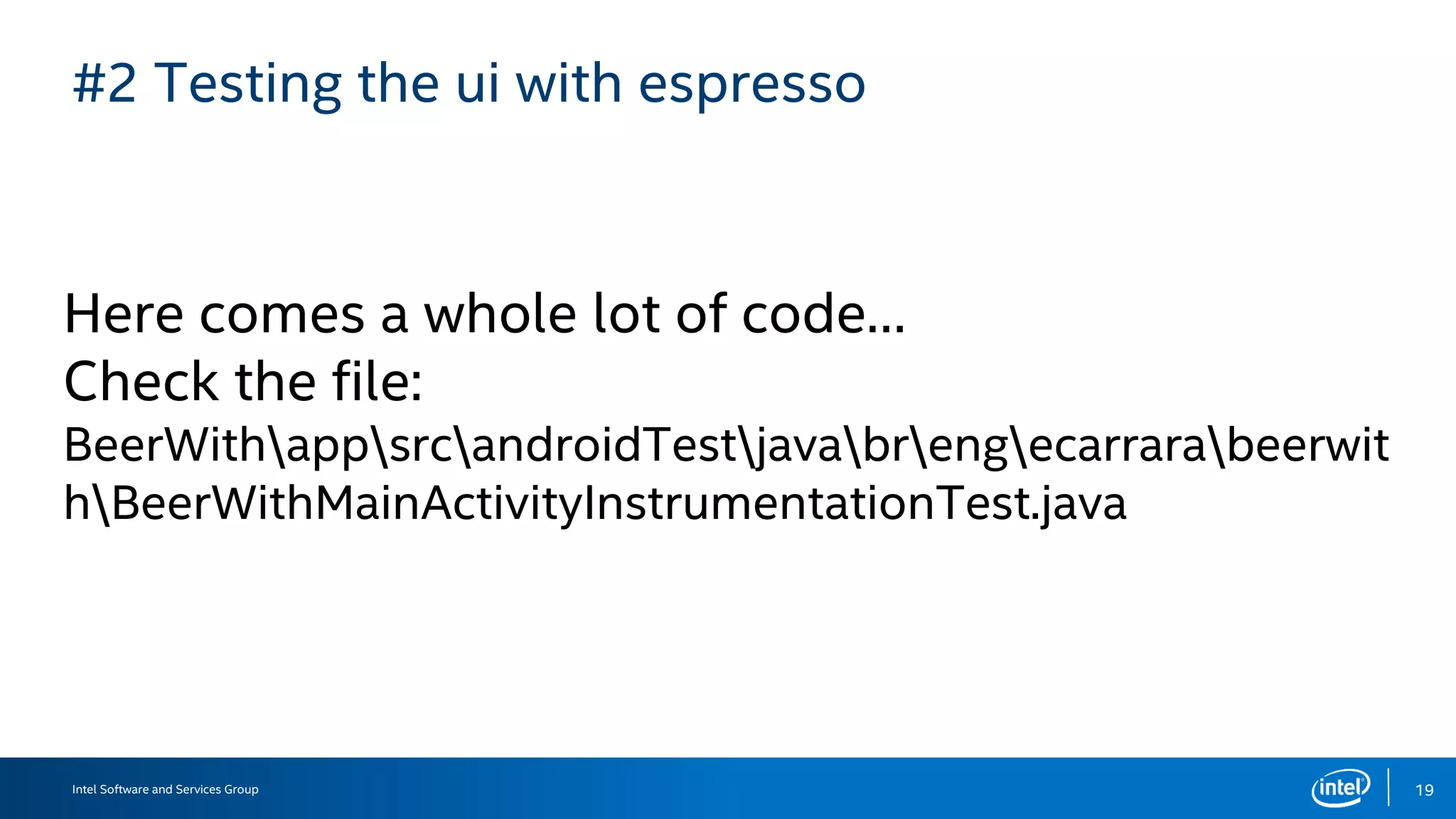 #2 Testing the ui with espresso

Here comes a whole lot of code...
Check the file:
BeerWith\app\src\androidTest\java\br\eng\ecarrara\beerwith\BeerWithMainActivityInstrumentationTest.java

Intel Software and Services Group

intel

19